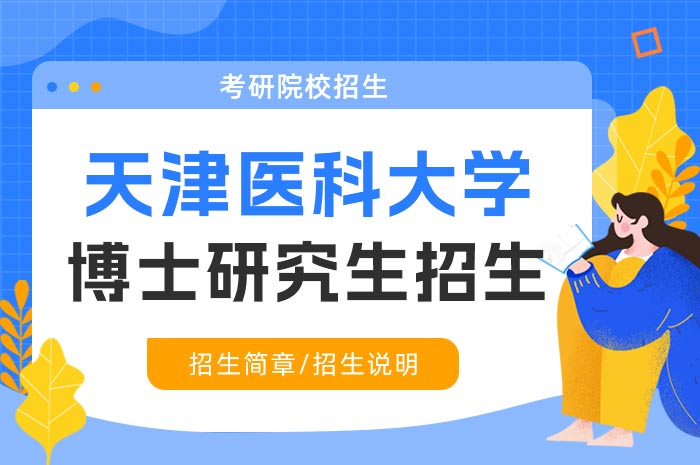 考研院校招生

天津医科大学
博士研究生招生

招生简章/招生说明